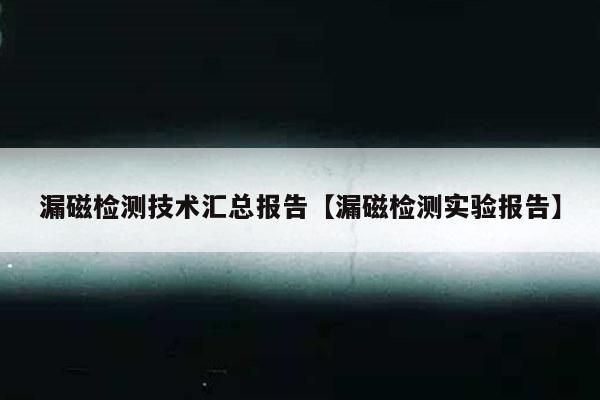 漏磁检测技术汇总报告【漏磁检测实验报告】